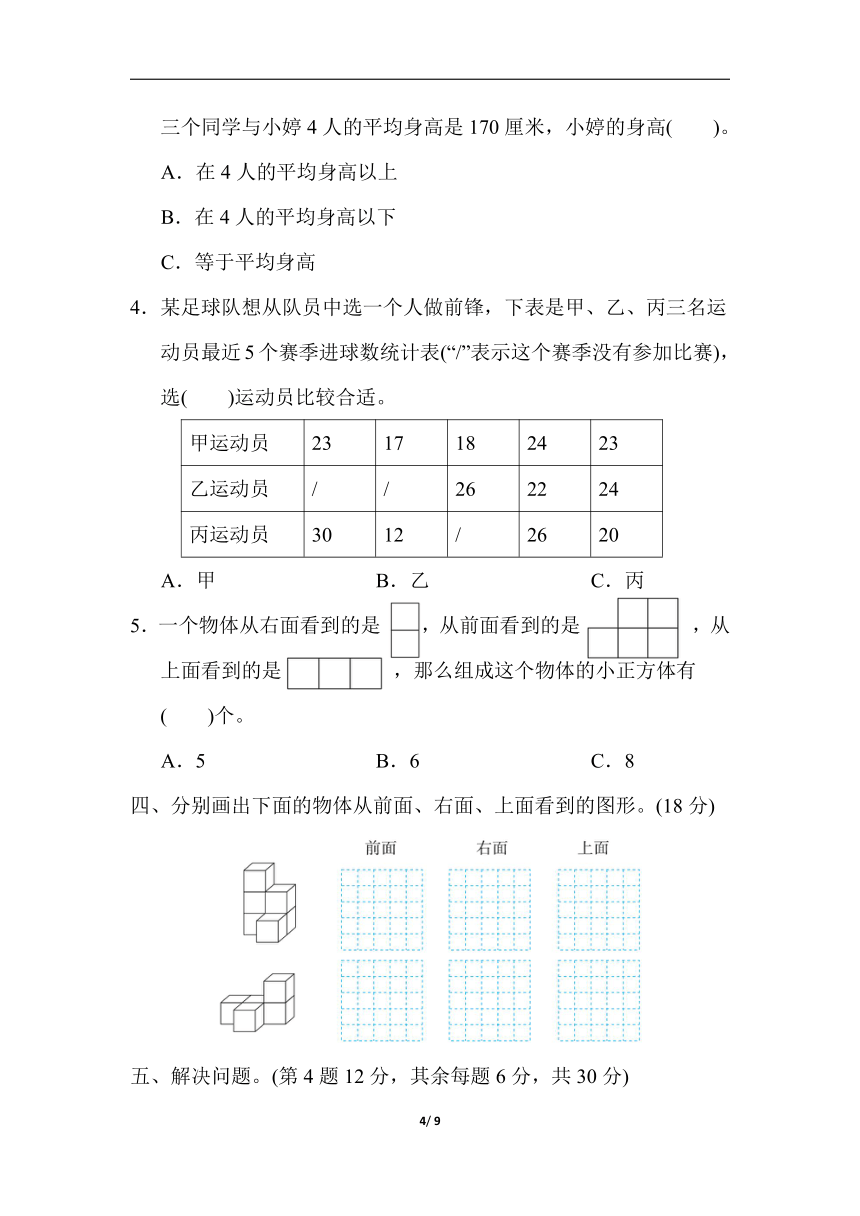 三个同学与小婷 4 人的平均身高是 170 厘米，小婷的身高(　　)。

A．在 4 人的平均身高以上

B．在 4 人的平均身高以下

C．等于平均身高

4．某足球队想从队员中选一个人做前锋，下表是甲、乙、丙三名运动员最近 5 个赛季进球数统计表(“/”表示这个赛季没有参加比赛)，选(　　)运动员比较合适。

| 甲运动员 | 23 | 17 | 18 | 24 | 23 |
|---|---|---|---|---|---|
| 乙运动员 | / | / | 26 | 22 | 24 |
| 丙运动员 | 30 | 12 | / | 26 | 20 |

A．甲　　B．乙　　C．丙

5．一个物体从右面看到的是 ，从前面看到的是 ，从上面看到的是 ，那么组成这个物体的小正方体有(　　)个。

A．5　　B．6　　C．8

四、分别画出下面的物体从前面、右面、上面看到的图形。(18 分)

前面　右面　上面

五、解决问题。(第 4 题 12 分，其余每题 6 分，共 30 分)

4/ 9